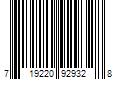 7 19220 92932 8